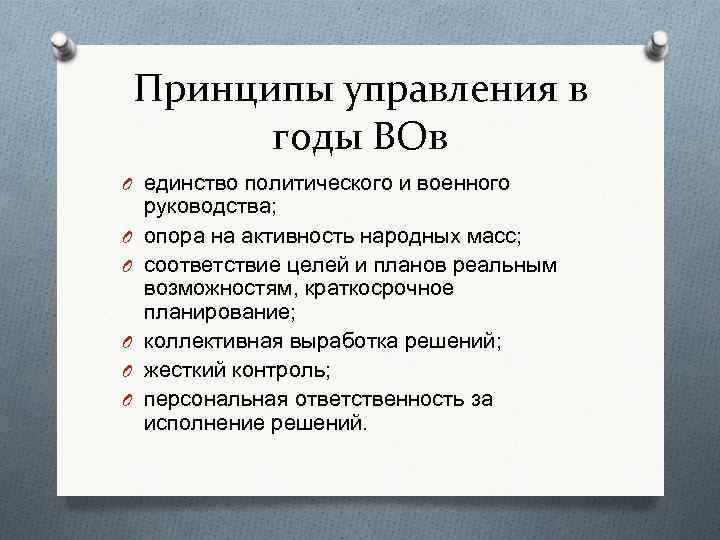 Принципы управления в годы ВОв

- единство политического и военного руководства;
- опора на активность народных масс;
- соответствие целей и планов реальным возможностям, краткосрочное планирование;
- коллективная выработка решений;
- жесткий контроль;
- персональная ответственность за исполнение решений.